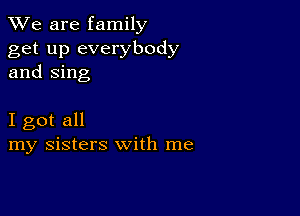 We are family
get up everybody
and sing

I got all
my sisters with me